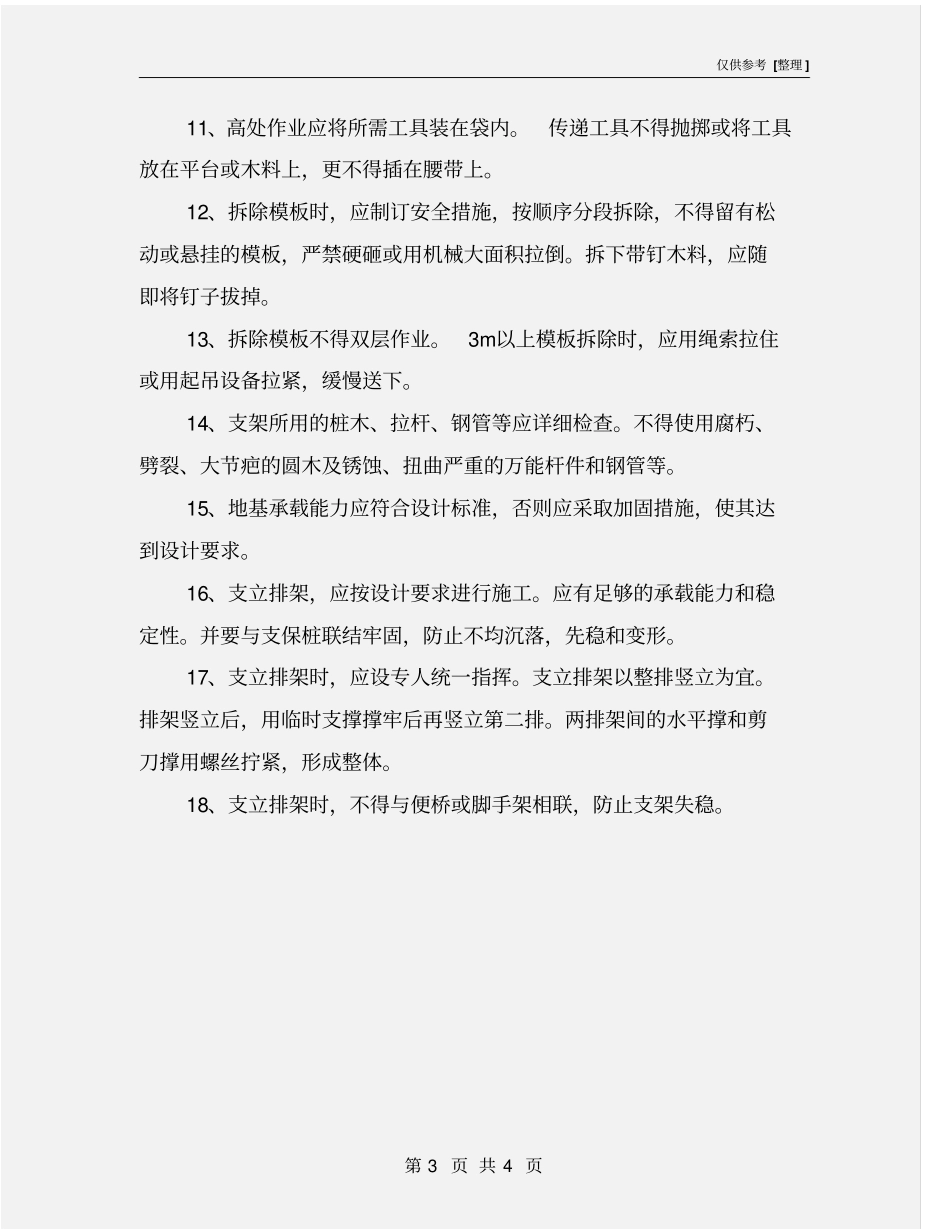 仅供参考 [整理]

11、高处作业应将所需工具装在袋内。 传递工具不得抛掷或将工具放在平台或木料上，更不得插在腰带上。

12、拆除模板时，应制订安全措施，按顺序分段拆除，不得留有松动或悬挂的模板，严禁硬砸或用机械大面积拉倒。拆下带钉木料，应随即将钉子拔掉。

13、拆除模板不得双层作业。 3m以上模板拆除时，应用绳索拉住或用起吊设备拉紧，缓慢送下。

14、支架所用的桩木、拉杆、钢管等应详细检查。不得使用腐朽、劈裂、大节疤的圆木及锈蚀、扭曲严重的万能杆件和钢管等。

15、地基承载能力应符合设计标准，否则应采取加固措施，使其达到设计要求。

16、支立排架，应按设计要求进行施工。应有足够的承载能力和稳定性。并要与支保桩联结牢固，防止不均沉落，先稳和变形。

17、支立排架时，应设专人统一指挥。支立排架以整排竖立为宜。排架竖立后，用临时支撑撑牢后再竖立第二排。两排架间的水平撑和剪刀撑用螺丝拧紧，形成整体。

18、支立排架时，不得与便桥或脚手架相联，防止支架失稳。

第 3 页 共 4 页